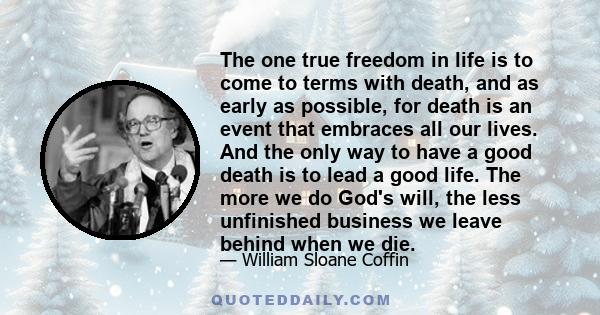 The one true freedom in life is to come to terms with death, and as early as possible, for death is an event that embraces all our lives. And the only way to have a good death is to lead a good life. The more we do God's will, the less unfinished business we leave behind when we die.
— William Sloane Coffin

QUOTEDDAILY.COM